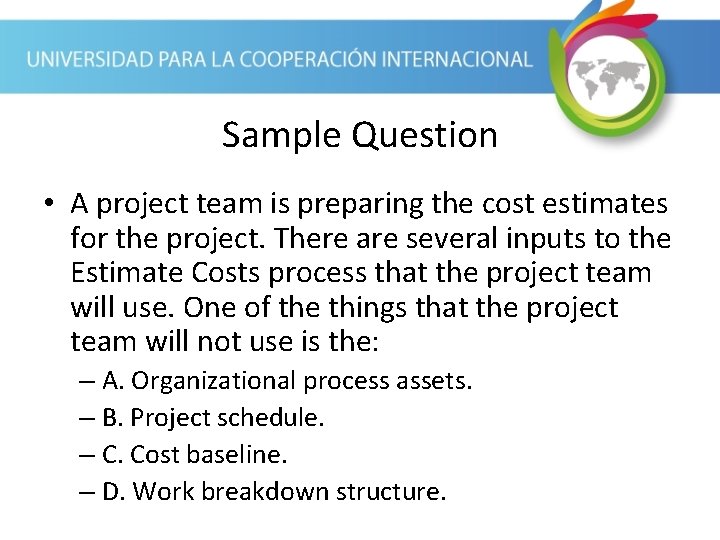 UNIVERSIDAD PARA LA COOPERACIÓN INTERNACIONAL

Sample Question

• A project team is preparing the cost estimates for the project. There are several inputs to the Estimate Costs process that the project team will use. One of the things that the project team will not use is the:

– A. Organizational process assets.
– B. Project schedule.
– C. Cost baseline.
– D. Work breakdown structure.